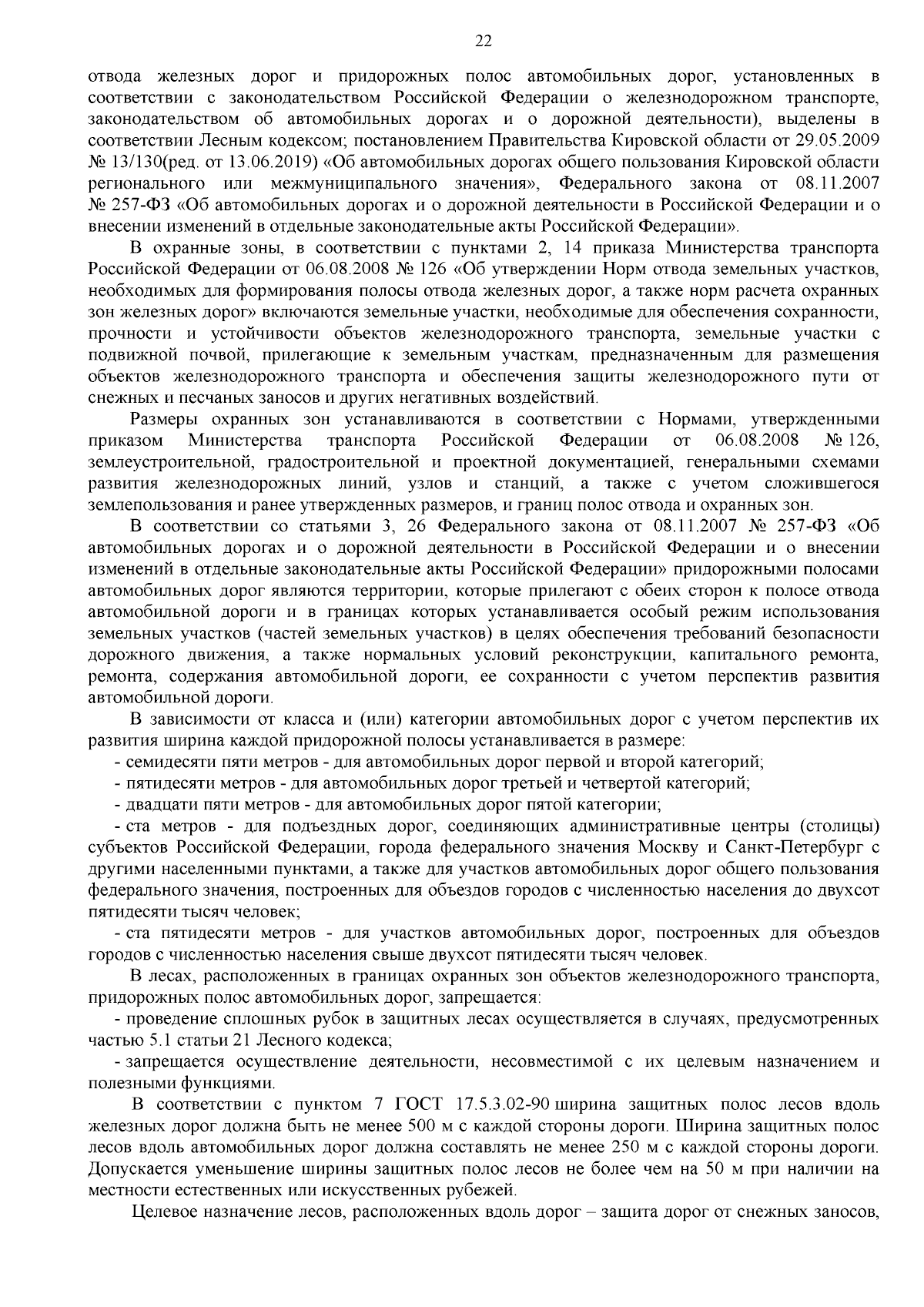 22

отвода железных дорог и придорожных полос автомобильных дорог, установленных в соответствии с законодательством Российской Федерации о железнодорожном транспорте, законодательством об автомобильных дорогах и о дорожной деятельности), выделены в соответствии Лесным кодексом; постановлением Правительства Кировской области от 29.05.2009 № 13/130(ред. от 13.06.2019) «Об автомобильных дорогах общего пользования Кировской области регионального или межмуниципального значения», Федерального закона от 08.11.2007 № 257-ФЗ «Об автомобильных дорогах и о дорожной деятельности в Российской Федерации и о внесении изменений в отдельные законодательные акты Российской Федерации».

В охранные зоны, в соответствии с пунктами 2, 14 приказа Министерства транспорта Российской Федерации от 06.08.2008 № 126 «Об утверждении Норм отвода земельных участков, необходимых для формирования полосы отвода железных дорог, а также норм расчета охранных зон железных дорог» включаются земельные участки, необходимые для обеспечения сохранности, прочности и устойчивости объектов железнодорожного транспорта, земельные участки с подвижной почвой, прилегающие к земельным участкам, предназначенным для размещения объектов железнодорожного транспорта и обеспечения защиты железнодорожного пути от снежных и песчаных заносов и других негативных воздействий.

Размеры охранных зон устанавливаются в соответствии с Нормами, утвержденными приказом Министерства транспорта Российской Федерации от 06.08.2008 № 126, землеустроительной, градостроительной и проектной документацией, генеральными схемами развития железнодорожных линий, узлов и станций, а также с учетом сложившегося землепользования и ранее утвержденных размеров, и границ полос отвода и охранных зон.

В соответствии со статьями 3, 26 Федерального закона от 08.11.2007 № 257-ФЗ «Об автомобильных дорогах и о дорожной деятельности в Российской Федерации и о внесении изменений в отдельные законодательные акты Российской Федерации» придорожными полосами автомобильных дорог являются территории, которые прилегают с обеих сторон к полосе отвода автомобильной дороги и в границах которых устанавливается особый режим использования земельных участков (частей земельных участков) в целях обеспечения требований безопасности дорожного движения, а также нормальных условий реконструкции, капитального ремонта, ремонта, содержания автомобильной дороги, ее сохранности с учетом перспектив развития автомобильной дороги.

В зависимости от класса и (или) категории автомобильных дорог с учетом перспектив их развития ширина каждой придорожной полосы устанавливается в размере:

- семидесяти пяти метров - для автомобильных дорог первой и второй категорий;

- пятидесяти метров - для автомобильных дорог третьей и четвертой категорий;

- двадцати пяти метров - для автомобильных дорог пятой категории;

- ста метров - для подъездных дорог, соединяющих административные центры (столицы) субъектов Российской Федерации, города федерального значения Москву и Санкт-Петербург с другими населенными пунктами, а также для участков автомобильных дорог общего пользования федерального значения, построенных для объездов городов с численностью населения до двухсот пятидесяти тысяч человек;

- ста пятидесяти метров - для участков автомобильных дорог, построенных для объездов городов с численностью населения свыше двухсот пятидесяти тысяч человек.

В лесах, расположенных в границах охранных зон объектов железнодорожного транспорта, придорожных полос автомобильных дорог, запрещается:

- проведение сплошных рубок в защитных лесах осуществляется в случаях, предусмотренных частью 5.1 статьи 21 Лесного кодекса;

- запрещается осуществление деятельности, несовместимой с их целевым назначением и полезными функциями.

В соответствии с пунктом 7 ГОСТ 17.5.3.02-90 ширина защитных полос лесов вдоль железных дорог должна быть не менее 500 м с каждой стороны дороги. Ширина защитных полос лесов вдоль автомобильных дорог должна составлять не менее 250 м с каждой стороны дороги. Допускается уменьшение ширины защитных полос лесов не более чем на 50 м при наличии на местности естественных или искусственных рубежей.

Целевое назначение лесов, расположенных вдоль дорог – защита дорог от снежных заносов,